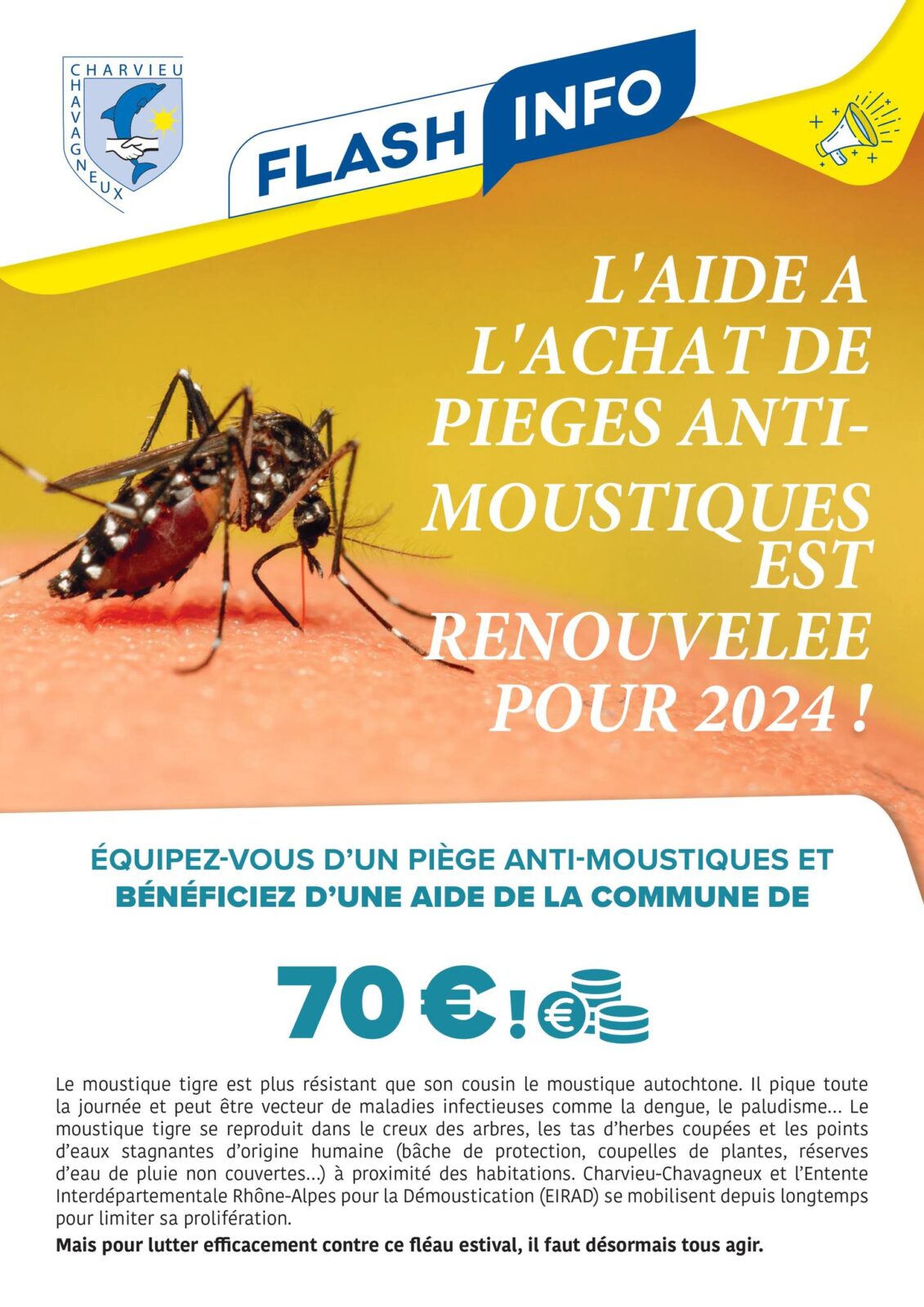 CHARVIEU CHAVAGNEUX

FLASH INFO

L'AIDE A L'ACHAT DE PIEGES ANTI-MOUSTIQUES EST RENOUVELEE POUR 2024 !

ÉQUIPEZ-VOUS D'UN PIÈGE ANTI-MOUSTIQUES ET BÉNÉFICIEZ D'UNE AIDE DE LA COMMUNE DE

70 € !

Le moustique tigre est plus résistant que son cousin le moustique autochtone. Il pique toute la journée et peut être vecteur de maladies infectieuses comme la dengue, le paludisme... Le moustique tigre se reproduit dans le creux des arbres, les tas d'herbes coupées et les points d'eaux stagnantes d'origine humaine (bâche de protection, coupelles de plantes, réserves d'eau de pluie non couvertes...) à proximité des habitations. Charvieu-Chavagneux et l'Entente Interdépartementale Rhône-Alpes pour la Démoustication (EIRAD) se mobilisent depuis longtemps pour limiter sa prolifération.

Mais pour lutter efficacement contre ce fléau estival, il faut désormais tous agir.